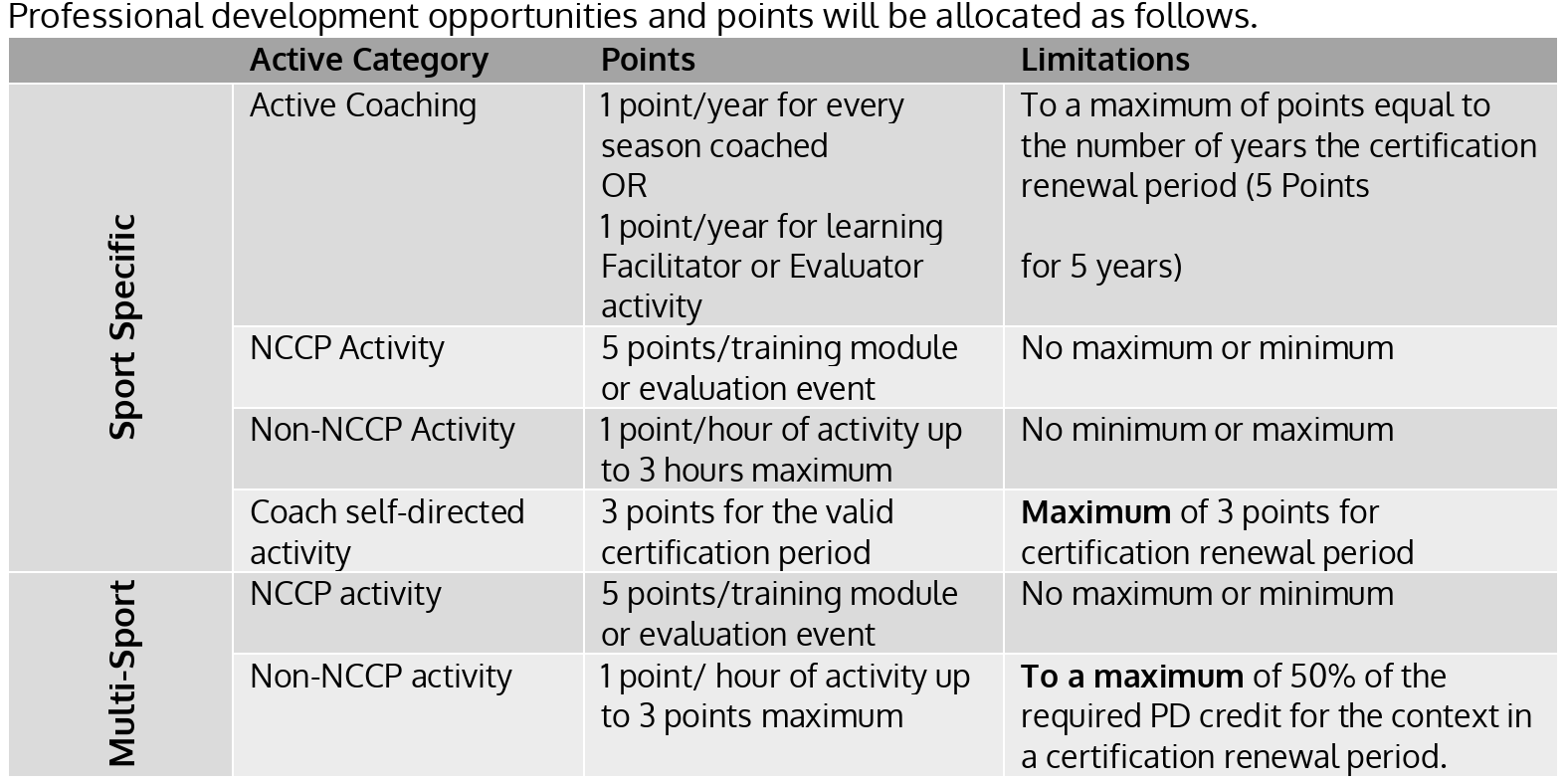 Professional development opportunities and points will be allocated as follows.

|  | Active Category | Points | Limitations |
|---|---|---|---|
| Sport Specific | Active Coaching | 1 point/year for every season coached OR 1 point/year for learning Facilitator or Evaluator activity | To a maximum of points equal to the number of years the certification renewal period (5 Points for 5 years) |
|  | NCCP Activity | 5 points/training module or evaluation event | No maximum or minimum |
|  | Non-NCCP Activity | 1 point/hour of activity up to 3 hours maximum | No minimum or maximum |
|  | Coach self-directed activity | 3 points for the valid certification period | Maximum of 3 points for certification renewal period |
| Multi-Sport | NCCP activity | 5 points/training module or evaluation event | No maximum or minimum |
|  | Non-NCCP activity | 1 point/ hour of activity up to 3 points maximum | To a maximum of 50% of the required PD credit for the context in a certification renewal period. |